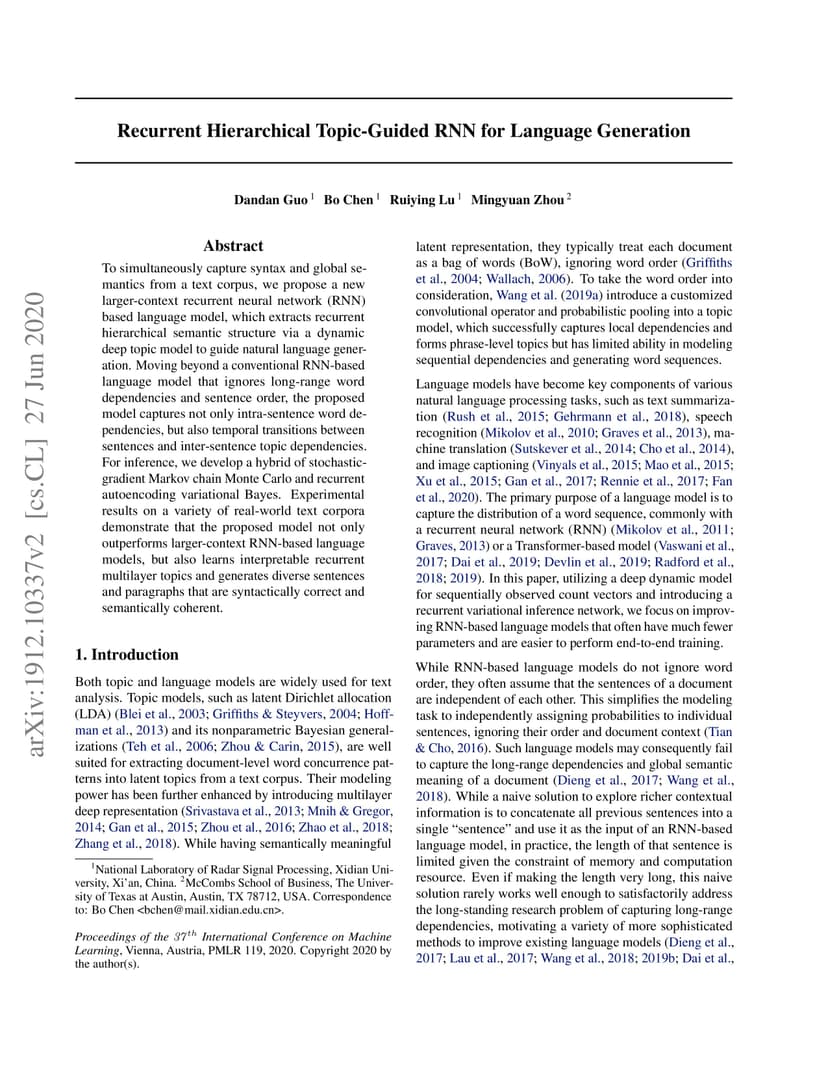 arXiv:1912.10337v2 [cs.CL] 27 Jun 2020

Recurrent Hierarchical Topic-Guided RNN for Language Generation

Dandan Guo $^1$ Bo Chen $^1$ Ruiying Lu $^1$ Mingyuan Zhou $^2$

Abstract

To simultaneously capture syntax and global semantics from a text corpus, we propose a new larger-context recurrent neural network (RNN) based language model, which extracts recurrent hierarchical semantic structure via a dynamic deep topic model to guide natural language generation. Moving beyond a conventional RNN-based language model that ignores long-range word dependencies and sentence order, the proposed model captures not only intra-sentence word dependencies, but also temporal transitions between sentences and inter-sentence topic dependencies. For inference, we develop a hybrid of stochastic-gradient Markov chain Monte Carlo and recurrent autoencoding variational Bayes. Experimental results on a variety of real-world text corpora demonstrate that the proposed model not only outperforms larger-context RNN-based language models, but also learns interpretable recurrent multilayer topics and generates diverse sentences and paragraphs that are syntactically correct and semantically coherent.

1. Introduction

Both topic and language models are widely used for text analysis. Topic models, such as latent Dirichlet allocation (LDA) (Blei et al., 2003; Griffiths & Steyvers, 2004; Hoffman et al., 2013) and its nonparametric Bayesian generalizations (Teh et al., 2006; Zhou & Carin, 2015), are well suited for extracting document-level word concurrence patterns into latent topics from a text corpus. Their modeling power has been further enhanced by introducing multilayer deep representation (Srivastava et al., 2013; Mnih & Gregor, 2014; Gan et al., 2015; Zhou et al., 2016; Zhao et al., 2018; Zhang et al., 2018). While having semantically meaningful

$^1$National Laboratory of Radar Signal Processing, Xidian University, Xi'an, China. $^2$McCombs School of Business, The University of Texas at Austin, Austin, TX 78712, USA. Correspondence to: Bo Chen <bchen@mail.xidian.edu.cn>.

Proceedings of the $37^{th}$ International Conference on Machine Learning, Vienna, Austria, PMLR 119, 2020. Copyright 2020 by the author(s).

latent representation, they typically treat each document as a bag of words (BoW), ignoring word order (Griffiths et al., 2004; Wallach, 2006). To take the word order into consideration, Wang et al. (2019a) introduce a customized convolutional operator and probabilistic pooling into a topic model, which successfully captures local dependencies and forms phrase-level topics but has limited ability in modeling sequential dependencies and generating word sequences.

Language models have become key components of various natural language processing tasks, such as text summarization (Rush et al., 2015; Gehrmann et al., 2018), speech recognition (Mikolov et al., 2010; Graves et al., 2013), machine translation (Sutskever et al., 2014; Cho et al., 2014), and image captioning (Vinyals et al., 2015; Mao et al., 2015; Xu et al., 2015; Gan et al., 2017; Rennie et al., 2017; Fan et al., 2020). The primary purpose of a language model is to capture the distribution of a word sequence, commonly with a recurrent neural network (RNN) (Mikolov et al., 2011; Graves, 2013) or a Transformer-based model (Vaswani et al., 2017; Dai et al., 2019; Devlin et al., 2019; Radford et al., 2018; 2019). In this paper, utilizing a deep dynamic model for sequentially observed count vectors and introducing a recurrent variational inference network, we focus on improving RNN-based language models that often have much fewer parameters and are easier to perform end-to-end training.

While RNN-based language models do not ignore word order, they often assume that the sentences of a document are independent of each other. This simplifies the modeling task to independently assigning probabilities to individual sentences, ignoring their order and document context (Tian & Cho, 2016). Such language models may consequently fail to capture the long-range dependencies and global semantic meaning of a document (Dieng et al., 2017; Wang et al., 2018). While a naive solution to explore richer contextual information is to concatenate all previous sentences into a single "sentence" and use it as the input of an RNN-based language model, in practice, the length of that sentence is limited given the constraint of memory and computation resource. Even if making the length very long, this naive solution rarely works well enough to satisfactorily address the long-standing research problem of capturing long-range dependencies, motivating a variety of more sophisticated methods to improve existing language models (Dieng et al., 2017; Lau et al., 2017; Wang et al., 2018; 2019b; Dai et al.,